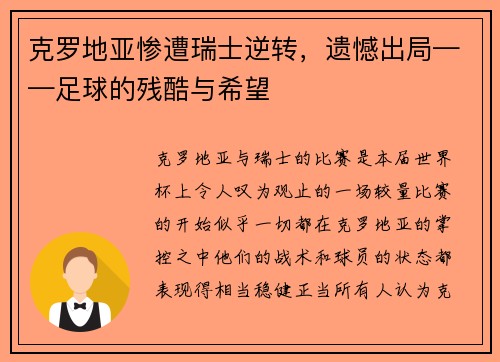 克罗地亚惨遭瑞士逆转，遗憾出局——足球的残酷与希望

克罗地亚与瑞士的比赛是本届世界杯上令人叹为观止的一场较量比赛的开始似乎一切都在克罗地亚的掌控之中他们的战术和球员的状态都表现得相当稳健正当所有人认为克